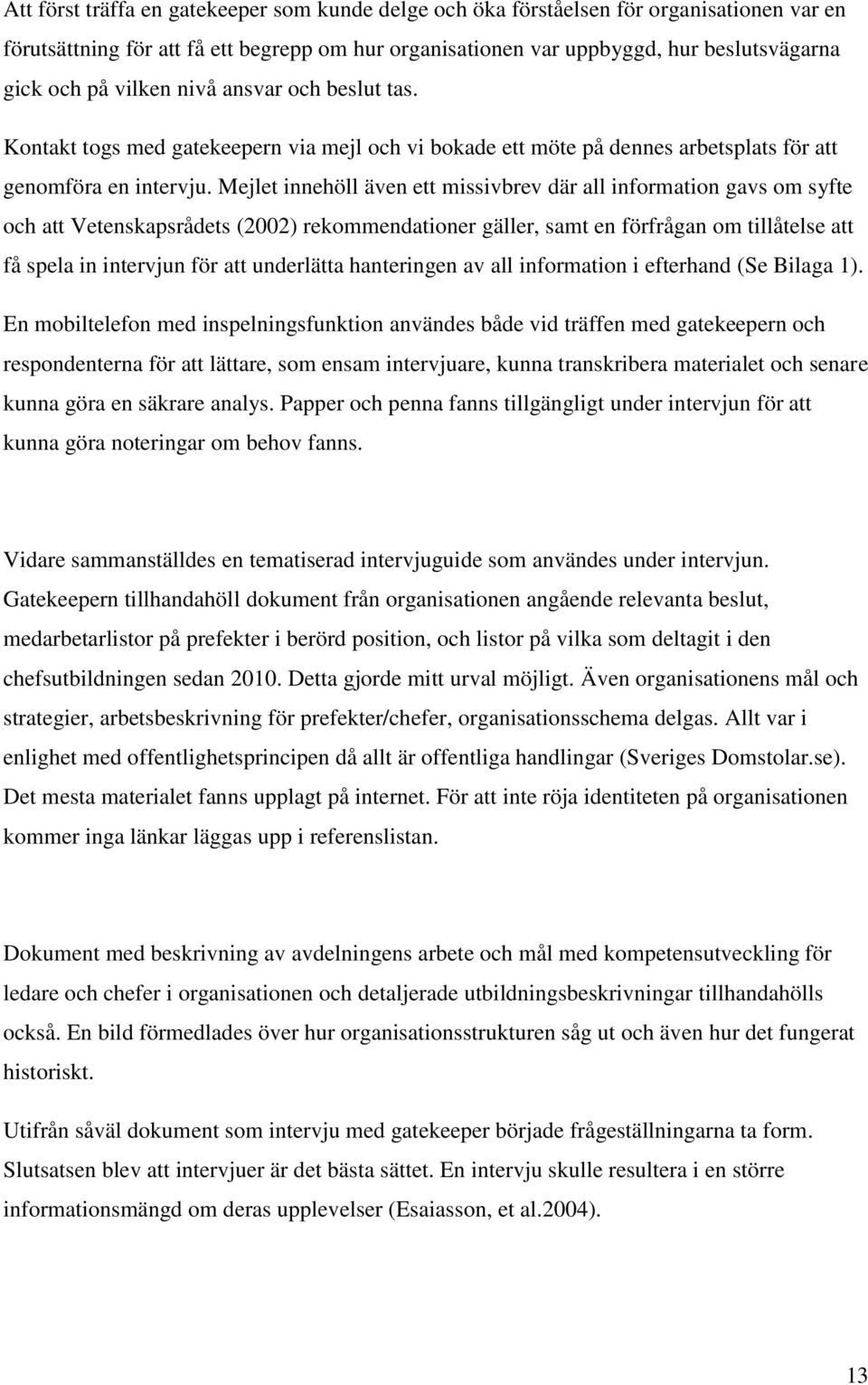 Att först träffa en gatekeeper som kunde delge och öka förståelsen för organisationen var en förutsättning för att få ett begrepp om hur organisationen var uppbyggd, hur beslutsvägarna gick och på vilken nivå ansvar och beslut tas.

Kontakt togs med gatekeepern via mejl och vi bokade ett möte på dennes arbetsplats för att genomföra en intervju. Mejlet innehöll även ett missivbrev där all information gavs om syfte och att Vetenskapsrådets (2002) rekommendationer gäller, samt en förfrågan om tillåtelse att få spela in intervjun för att underlätta hanteringen av all information i efterhand (Se Bilaga 1).

En mobiltelefon med inspelningsfunktion användes både vid träffen med gatekeepern och respondenterna för att lättare, som ensam intervjuare, kunna transkribera materialet och senare kunna göra en säkrare analys. Papper och penna fanns tillgängligt under intervjun för att kunna göra noteringar om behov fanns.

Vidare sammanställdes en tematiserad intervjuguide som användes under intervjun. Gatekeepern tillhandahöll dokument från organisationen angående relevanta beslut, medarbetarlistor på prefekter i berörd position, och listor på vilka som deltagit i den chefsutbildningen sedan 2010. Detta gjorde mitt urval möjligt. Även organisationens mål och strategier, arbetsbeskrivning för prefekter/chefer, organisationsschema delgas. Allt var i enlighet med offentlighetsprincipen då allt är offentliga handlingar (Sveriges Domstolar.se). Det mesta materialet fanns upplagt på internet. För att inte röja identiteten på organisationen kommer inga länkar läggas upp i referenslistan.

Dokument med beskrivning av avdelningens arbete och mål med kompetensutveckling för ledare och chefer i organisationen och detaljerade utbildningsbeskrivningar tillhandahölls också. En bild förmedlades över hur organisationsstrukturen såg ut och även hur det fungerat historiskt.

Utifrån såväl dokument som intervju med gatekeeper började frågeställningarna ta form. Slutsatsen blev att intervjuer är det bästa sättet. En intervju skulle resultera i en större informationsmängd om deras upplevelser (Esaiasson, et al.2004).

13